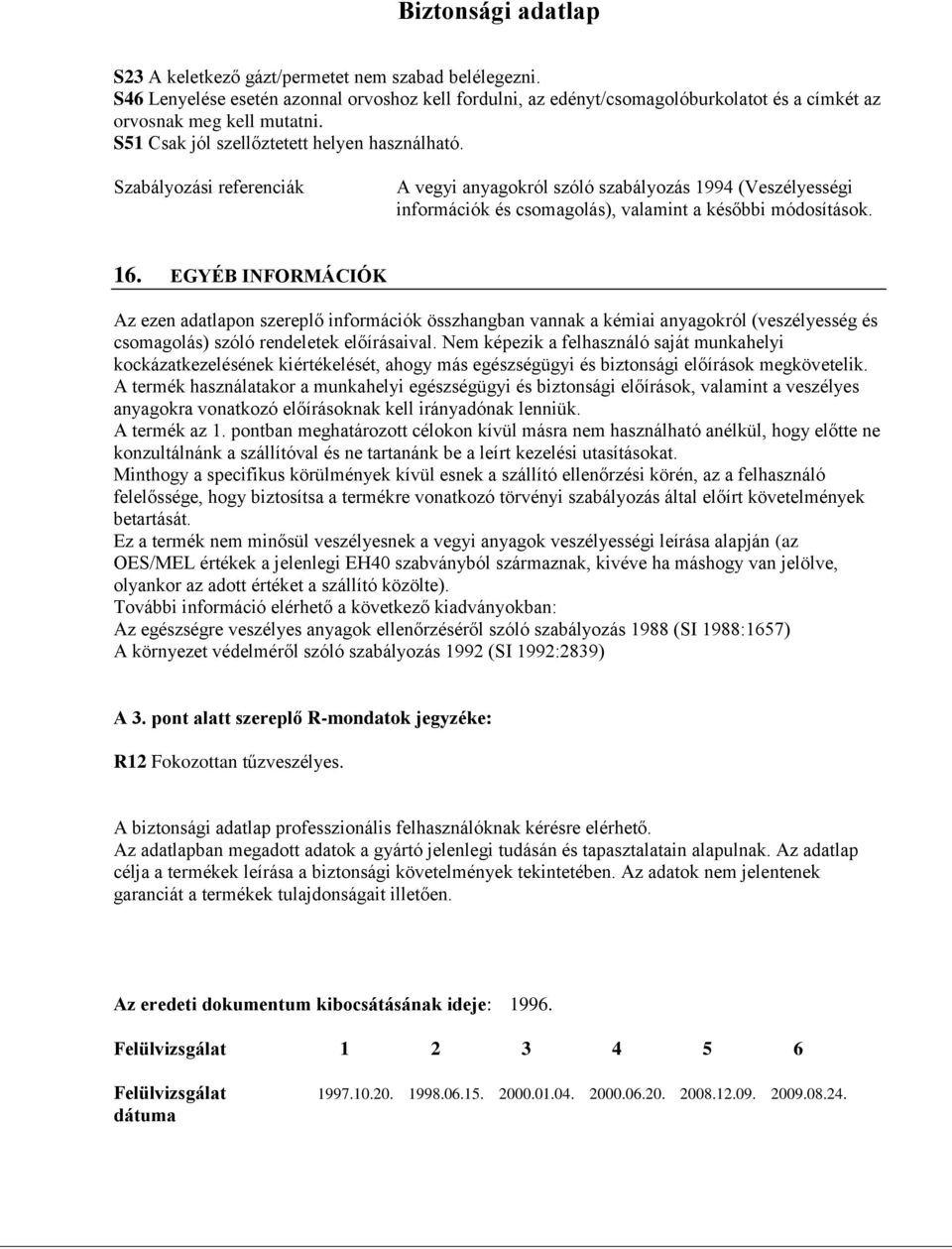 Biztonsági adatlap

S23 A keletkező gázt/permetet nem szabad belélegezni.
S46 Lenyelése esetén azonnal orvoshoz kell fordulni, az edényt/csomagolóburkolatot és a címkét az orvosnak meg kell mutatni.
S51 Csak jól szellőztetett helyen használható.

Szabályozási referenciák

A vegyi anyagokról szóló szabályozás 1994 (Veszélyességi információk és csomagolás), valamint a későbbi módosítások.

16. EGYÉB INFORMÁCIÓK

Az ezen adatlapon szereplő információk összhangban vannak a kémiai anyagokról (veszélyesség és csomagolás) szóló rendeletek előírásaival. Nem képezik a felhasználó saját munkahelyi kockázatkezelésének kiértékelését, ahogy más egészségügyi és biztonsági előírások megkövetelik.
A termék használatakor a munkahelyi egészségügyi és biztonsági előírások, valamint a veszélyes anyagokra vonatkozó előírásoknak kell irányadónak lenniük.
A termék az 1. pontban meghatározott célokon kívül másra nem használható anélkül, hogy előtte ne konzultálnánk a szállítóval és ne tartanánk be a leírt kezelési utasításokat.
Minthogy a specifikus körülmények kívül esnek a szállító ellenőrzési körén, az a felhasználó felelőssége, hogy biztosítsa a termékre vonatkozó törvényi szabályozás által előírt követelmények betartását.
Ez a termék nem minősül veszélyesnek a vegyi anyagok veszélyességi leírása alapján (az OES/MEL értékek a jelenlegi EH40 szabványból származnak, kivéve ha máshogy van jelölve, olyankor az adott értéket a szállító közölte).
További információ elérhető a következő kiadványokban:
Az egészségre veszélyes anyagok ellenőrzéséről szóló szabályozás 1988 (SI 1988:1657)
A környezet védelméről szóló szabályozás 1992 (SI 1992:2839)

A 3. pont alatt szereplő R-mondatok jegyzéke:

R12 Fokozottan tűzveszélyes.

A biztonsági adatlap professzionális felhasználóknak kérésre elérhető.
Az adatlapban megadott adatok a gyártó jelenlegi tudásán és tapasztalatain alapulnak. Az adatlap célja a termékek leírása a biztonsági követelmények tekintetében. Az adatok nem jelentenek garanciát a termékek tulajdonságait illetően.

Az eredeti dokumentum kibocsátásának ideje: 1996.

| Felülvizsgálat | 1 | 2 | 3 | 4 | 5 | 6 |
|---|---|---|---|---|---|---|
| Felülvizsgálat dátuma | 1997.10.20. | 1998.06.15. | 2000.01.04. | 2000.06.20. | 2008.12.09. | 2009.08.24. |